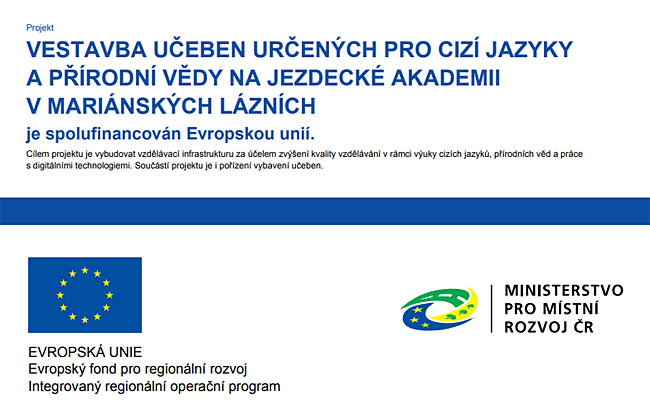 Projekt

VESTAVBA UČEBEN URČENÝCH PRO CIZÍ JAZYKY A PŘÍRODNÍ VĚDY NA JEZDECKÉ AKADEMII V MARIÁNSKÝCH LÁZNÍCH

je spolufinancován Evropskou unií.

Cílem projektu je vybudovat vzdělávací infrastrukturu za účelem zvýšení kvality vzdělávání v rámci výuky cizích jazyků, přírodních věd a práce s digitálními technologiemi. Součástí projektu je i pořízení vybavení učeben.

EVROPSKÁ UNIE
Evropský fond pro regionální rozvoj
Integrovaný regionální operační program

MINISTERSTVO PRO MÍSTNÍ ROZVOJ ČR